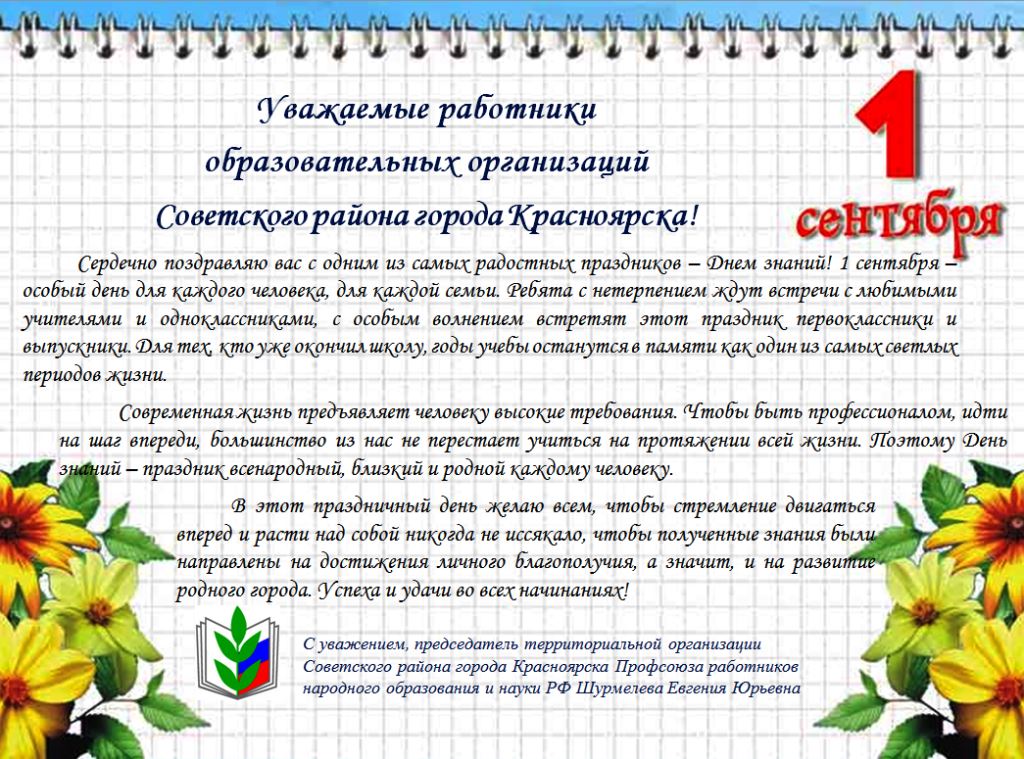 Уважаемые работники образовательных организаций Советского района города Красноярска!

1 сентября

Сердечно поздравляю вас с одним из самых радостных праздников – Днем знаний! 1 сентября – особый день для каждого человека, для каждой семьи. Ребята с нетерпением ждут встречи с любимыми учителями и одноклассниками, с особым волнением встретят этот праздник первоклассники и выпускники. Для тех, кто уже окончил школу, годы учебы останутся в памяти как один из самых светлых периодов жизни.

Современная жизнь предъявляет человеку высокие требования. Чтобы быть профессионалом, идти на шаг впереди, большинство из нас не перестает учиться на протяжении всей жизни. Поэтому День знаний – праздник всенародный, близкий и родной каждому человеку.

В этот праздничный день желаю всем, чтобы стремление двигаться вперед и расти над собой никогда не иссякало, чтобы полученные знания были направлены на достижения личного благополучия, а значит, и на развитие родного города. Успеха и удачи во всех начинаниях!

С уважением, председатель территориальной организации Советского района города Красноярска Профсоюза работников народного образования и науки РФ Шурмелева Евгения Юрьевна